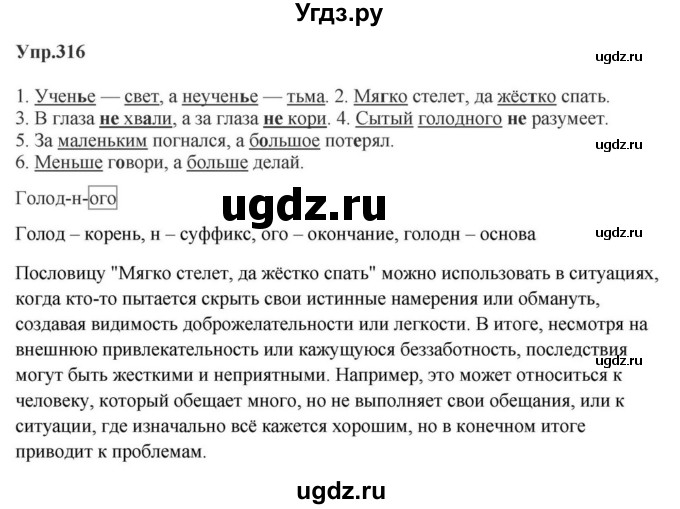 Угдз.ру

Упр.316

ugdz.ru

1. Ученье — свет, а неученье — тьма. 2. Мягко стелет, да жёстко спать. 3. В глаза не хвали, а за глаза не кори. 4. Сытый голодного не разумеет. 5. За маленьким погнался, а большое потерял. 6. Меньше говори, а больше делай.

ugdz.ru

Голод-н-ого

ugdz.ru

Голод – корень, н – суффикс, ого – окончание, голодн – основа

ugdz.ru

Пословицу "Мягко стелет, да жёстко спать" можно использовать в ситуациях, когда кто-то пытается скрыть свои истинные намерения или обмануть, создавая видимость доброжелательности или легкости. В итоге, несмотря на внешнюю привлекательность или кажущуюся беззаботность, последствия могут быть жесткими и неприятными. Например, это может относиться к человеку, который обещает много, но не выполняет свои обещания, или к ситуации, где изначально всё кажется хорошим, но в конечном итоге приводит к проблемам.

ugdz.ru

ugdz.ru